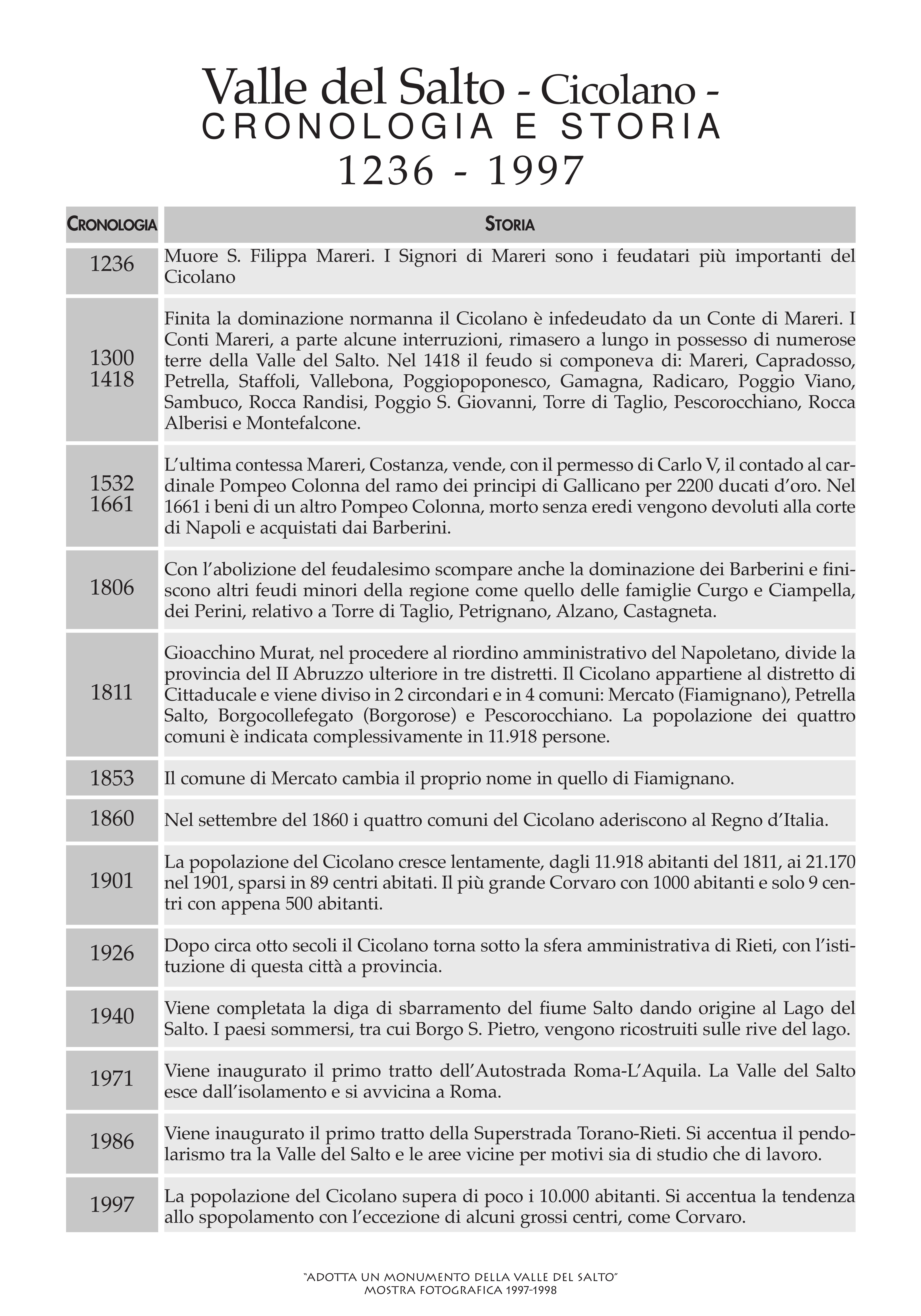 Valle del Salto - Cicolano -
CRONOLOGIA E STORIA
1236 - 1997

| CRONOLOGIA | STORIA |
|---|---|
| 1236 | Muore S. Filippa Mareri. I Signori di Mareri sono i feudatari più importanti del Cicolano |
| 1300 1418 | Finita la dominazione normanna il Cicolano è infedeudato da un Conte di Mareri. I Conti Mareri, a parte alcune interruzioni, rimasero a lungo in possesso di numerose terre della Valle del Salto. Nel 1418 il feudo si componeva di: Mareri, Capradosso, Petrella, Staffoli, Vallebona, Poggiopoponesco, Gamagna, Radicaro, Poggio Viano, Sambuco, Rocca Randisi, Poggio S. Giovanni, Torre di Taglio, Pescorocchiano, Rocca Alberisi e Montefalcone. |
| 1532 1661 | L'ultima contessa Mareri, Costanza, vende, con il permesso di Carlo V, il contado al cardinale Pompeo Colonna del ramo dei principi di Gallicano per 2200 ducati d'oro. Nel 1661 i beni di un altro Pompeo Colonna, morto senza eredi vengono devoluti alla corte di Napoli e acquistati dai Barberini. |
| 1806 | Con l'abolizione del feudalesimo scompare anche la dominazione dei Barberini e finiscono altri feudi minori della regione come quello delle famiglie Curgo e Ciampella, dei Perini, relativo a Torre di Taglio, Petrignano, Alzano, Castagneta. |
| 1811 | Gioacchino Murat, nel procedere al riordino amministrativo del Napoletano, divide la provincia del II Abruzzo ulteriore in tre distretti. Il Cicolano appartiene al distretto di Cittaducale e viene diviso in 2 circondari e in 4 comuni: Mercato (Fiamignano), Petrella Salto, Borgocollefegato (Borgorose) e Pescorocchiano. La popolazione dei quattro comuni è indicata complessivamente in 11.918 persone. |
| 1853 | Il comune di Mercato cambia il proprio nome in quello di Fiamignano. |
| 1860 | Nel settembre del 1860 i quattro comuni del Cicolano aderiscono al Regno d'Italia. |
| 1901 | La popolazione del Cicolano cresce lentamente, dagli 11.918 abitanti del 1811, ai 21.170 nel 1901, sparsi in 89 centri abitati. Il più grande Corvaro con 1000 abitanti e solo 9 centri con appena 500 abitanti. |
| 1926 | Dopo circa otto secoli il Cicolano torna sotto la sfera amministrativa di Rieti, con l'istituzione di questa città a provincia. |
| 1940 | Viene completata la diga di sbarramento del fiume Salto dando origine al Lago del Salto. I paesi sommersi, tra cui Borgo S. Pietro, vengono ricostruiti sulle rive del lago. |
| 1971 | Viene inaugurato il primo tratto dell'Autostrada Roma-L'Aquila. La Valle del Salto esce dall'isolamento e si avvicina a Roma. |
| 1986 | Viene inaugurato il primo tratto della Superstrada Torano-Rieti. Si accentua il pendolarismo tra la Valle del Salto e le aree vicine per motivi sia di studio che di lavoro. |
| 1997 | La popolazione del Cicolano supera di poco i 10.000 abitanti. Si accentua la tendenza allo spopolamento con l'eccezione di alcuni grossi centri, come Corvaro. |

"ADOTTA UN MONUMENTO DELLA VALLE DEL SALTO"
MOSTRA FOTOGRAFICA 1997-1998